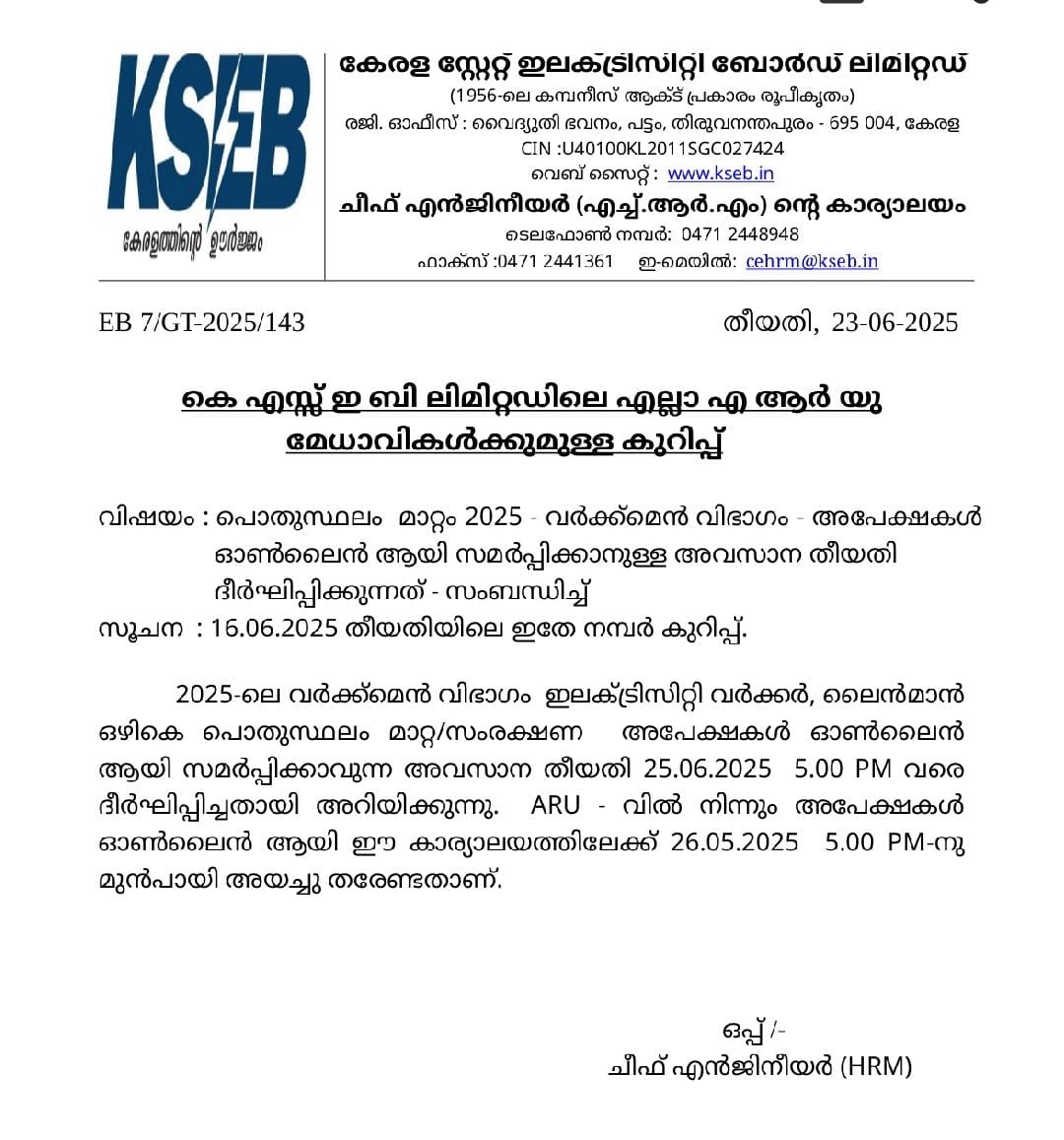 KSEB
കേരളത്തിന്റെ ഊർജ്ജം

കേരള സ്റ്റേറ്റ് ഇലക്ട്രിസിറ്റി ബോർഡ് ലിമിറ്റഡ്
(1956-ലെ കമ്പനീസ് ആക്ട് പ്രകാരം രൂപീകൃതം)
രജി. ഓഫീസ് : വൈദ്യുതി ഭവനം, പട്ടം, തിരുവനന്തപുരം - 695 004, കേരള
CIN :U40100KL2011SGC027424
വെബ് സൈറ്റ് : www.kseb.in
ചീഫ് എൻജിനീയർ (എച്ച്.ആർ.എം) ന്റെ കാര്യാലയം
ടെലഫോൺ നമ്പർ: 0471 2448948
ഫാക്സ് :0471 2441361 ഇ-മെയിൽ: cehrm@kseb.in

EB 7/GT-2025/143 തീയതി, 23-06-2025

കെ എസ്സ് ഇ ബി ലിമിറ്റഡിലെ എല്ലാ എ ആർ യു മേധാവികൾക്കുമുള്ള കുറിപ്പ്

വിഷയം : പൊതുസ്ഥലം മാറ്റം 2025 - വർക്ക്മെൻ വിഭാഗം - അപേക്ഷകൾ ഓൺലൈൻ ആയി സമർപ്പിക്കാനുള്ള അവസാന തീയതി ദീർഘിപ്പിക്കുന്നത് - സംബന്ധിച്ച്
സൂചന : 16.06.2025 തീയതിയിലെ ഇതേ നമ്പർ കുറിപ്പ്.

2025-ലെ വർക്ക്മെൻ വിഭാഗം ഇലക്ട്രിസിറ്റി വർക്കർ, ലൈൻമാൻ ഒഴികെ പൊതുസ്ഥലം മാറ്റ/സംരക്ഷണ അപേക്ഷകൾ ഓൺലൈൻ ആയി സമർപ്പിക്കാവുന്ന അവസാന തീയതി 25.06.2025 5.00 PM വരെ ദീർഘിപ്പിച്ചതായി അറിയിക്കുന്നു. ARU - വിൽ നിന്നും അപേക്ഷകൾ ഓൺലൈൻ ആയി ഈ കാര്യാലയത്തിലേക്ക് 26.05.2025 5.00 PM-നു മുൻപായി അയച്ചു തരേണ്ടതാണ്.

ഒപ്പ് /-
ചീഫ് എൻജിനീയർ (HRM)